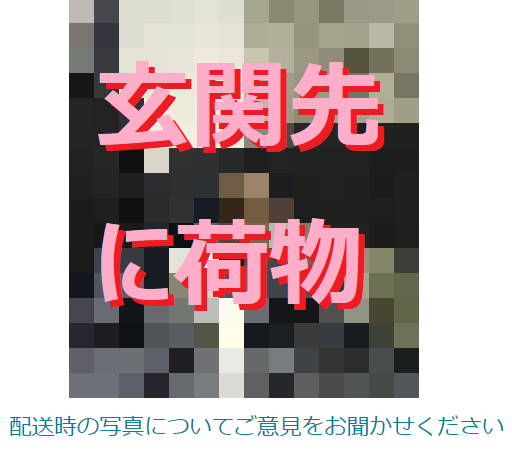 玄関先

に荷物

配送時の写真についてご意見をお聞かせください